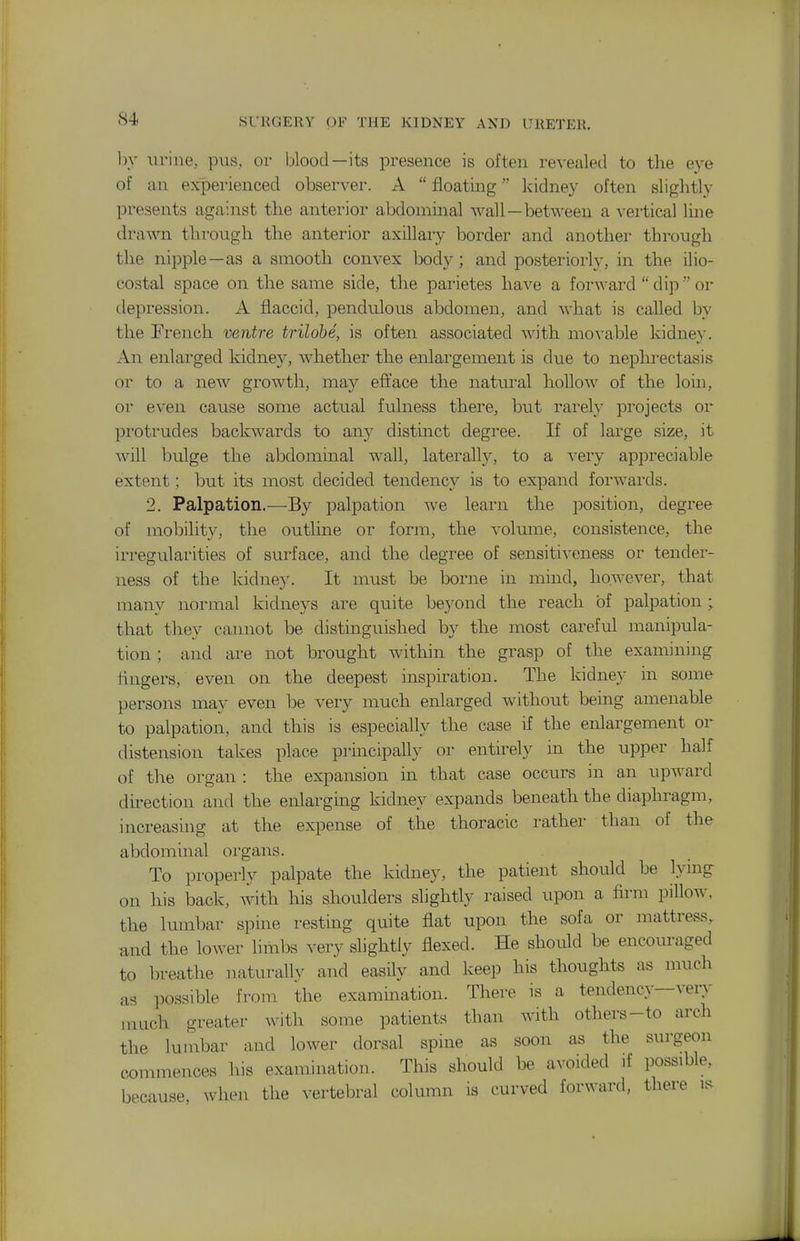 84 SURGERY OF THE KIDNEY AND URETER.

by urine, pus, or blood—its presence is often revealed to the eye of an experienced observer. A "floating" kidney often slightly presents against the anterior abdominal wall—between a vertical line drawn through the anterior axillary border and another through the nipple—as a smooth convex body; and posteriorly, in the ilio-costal space on the same side, the parietes have a forward "dip" or depression. A flaccid, pendulous abdomen, and what is called by the French ventre trilobé, is often associated with movable kidney. An enlarged kidney, whether the enlargement is due to nephrectasis or to a new growth, may efface the natural hollow of the loin, or even cause some actual fulness there, but rarely projects or protrudes backwards to any distinct degree. If of large size, it will bulge the abdominal wall, laterally, to a very appreciable extent; but its most decided tendency is to expand forwards.

2. Palpation.—By palpation we learn the position, degree of mobility, the outline or form, the volume, consistence, the irregularities of surface, and the degree of sensitiveness or tenderness of the kidney. It must be borne in mind, however, that many normal kidneys are quite beyond the reach of palpation; that they cannot be distinguished by the most careful manipulation; and are not brought within the grasp of the examining fingers, even on the deepest inspiration. The kidney in some persons may even be very much enlarged without being amenable to palpation, and this is especially the case if the enlargement or distension takes place principally or entirely in the upper half of the organ: the expansion in that case occurs in an upward direction and the enlarging kidney expands beneath the diaphragm, increasing at the expense of the thoracic rather than of the abdominal organs.

To properly palpate the kidney, the patient should be lying on his back, with his shoulders slightly raised upon a firm pillow, the lumbar spine resting quite flat upon the sofa or mattress, and the lower limbs very slightly flexed. He should be encouraged to breathe naturally and easily and keep his thoughts as much as possible from the examination. There is a tendency—very much greater with some patients than with others—to arch the lumbar and lower dorsal spine as soon as the surgeon commences his examination. This should be avoided if possible, because, when the vertebral column is curved forward, there is